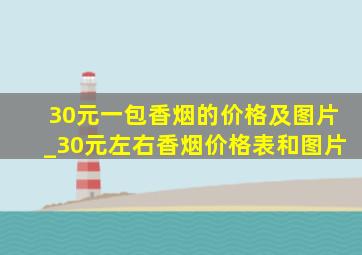 30元一包香烟的价格及图片_30元左右香烟价格表和图片